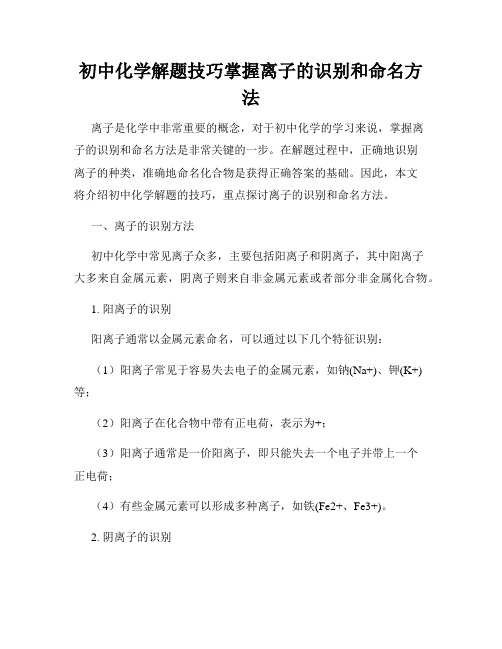 初中化学解题技巧掌握离子的识别和命名方法

离子是化学中非常重要的概念，对于初中化学的学习来说，掌握离子的识别和命名方法是非常关键的一步。在解题过程中，正确地识别离子的种类，准确地命名化合物是获得正确答案的基础。因此，本文将介绍初中化学解题的技巧，重点探讨离子的识别和命名方法。

一、离子的识别方法

初中化学中常见离子众多，主要包括阳离子和阴离子，其中阳离子大多来自金属元素，阴离子则来自非金属元素或者部分非金属化合物。

1. 阳离子的识别

阳离子通常以金属元素命名，可以通过以下几个特征识别：

（1）阳离子常见于容易失去电子的金属元素，如钠(Na+)、钾(K+)等；

（2）阳离子在化合物中带有正电荷，表示为+；

（3）阳离子通常是一价阳离子，即只能失去一个电子并带上一个正电荷；

（4）有些金属元素可以形成多种离子，如铁(Fe2+、Fe3+)。

2. 阴离子的识别